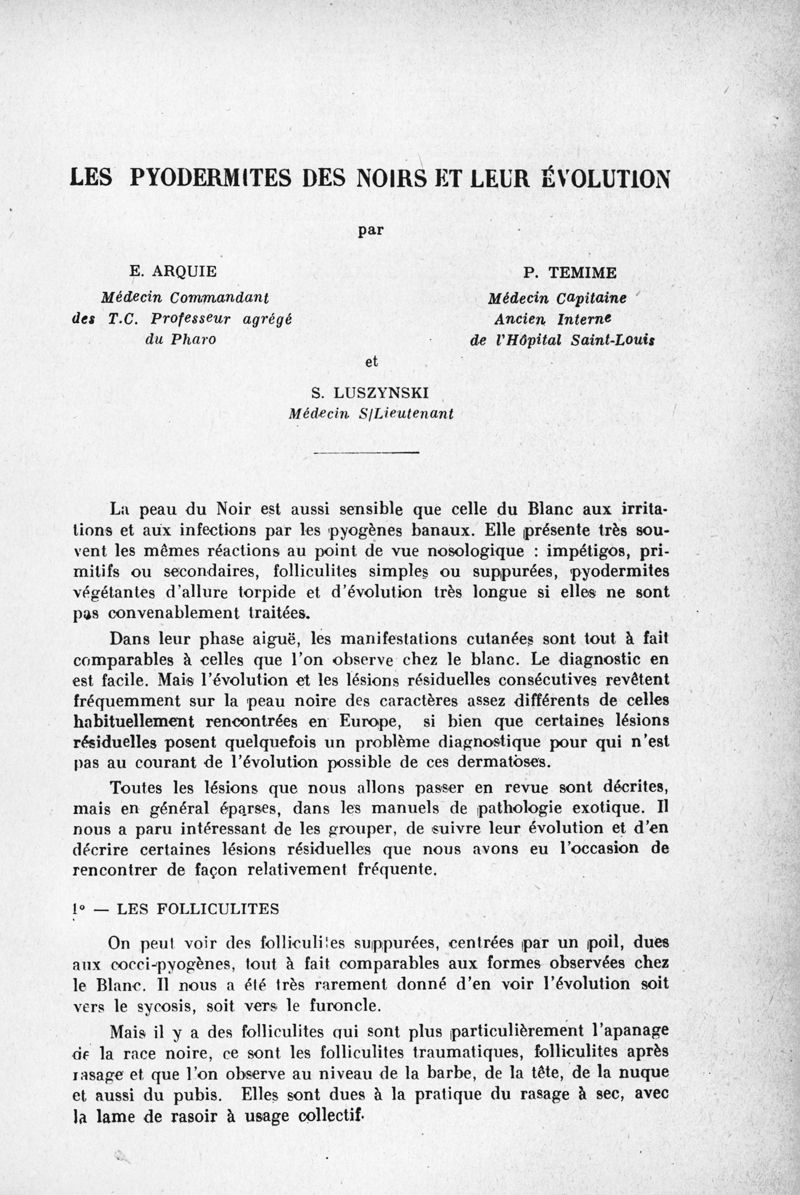 LES PYODERMITES DES NOIRS ET LEUR ÉVOLUTION

par

E. ARQUIE
Médecin Commandant
des T.C. Professeur agrégé
du Pharo

P. TEMIME
Médecin Capitaine
Ancien Interne
de l'Hôpital Saint-Louis

et

S. LUSZYNSKI
Médecin S/Lieutenant

La peau du Noir est aussi sensible que celle du Blanc aux irritations et aux infections par les pyogènes banaux. Elle présente très souvent les mêmes réactions au point de vue nosologique : impétigos, primitifs ou secondaires, folliculites simples ou suppurées, pyodermites végétantes d'allure torpide et d'évolution très longue si elles ne sont pas convenablement traitées.

Dans leur phase aiguë, les manifestations cutanées sont tout à fait comparables à celles que l'on observe chez le blanc. Le diagnostic en est facile. Mais l'évolution et les lésions résiduelles consécutives revêtent fréquemment sur la peau noire des caractères assez différents de celles habituellement rencontrées en Europe, si bien que certaines lésions résiduelles posent quelquefois un problème diagnostique pour qui n'est pas au courant de l'évolution possible de ces dermatoses.

Toutes les lésions que nous allons passer en revue sont décrites, mais en général éparses, dans les manuels de pathologie exotique. Il nous a paru intéressant de les grouper, de suivre leur évolution et d'en décrire certaines lésions résiduelles que nous avons eu l'occasion de rencontrer de façon relativement fréquente.

1° — LES FOLLICULITES

On peut voir des folliculites suppurées, centrées par un poil, dues aux cocci-pyogènes, tout à fait comparables aux formes observées chez le Blanc. Il nous a été très rarement donné d'en voir l'évolution soit vers le sycosis, soit vers le furoncle.

Mais il y a des folliculites qui sont plus particulièrement l'apanage de la race noire, ce sont les folliculites traumatiques, folliculites après rasage et que l'on observe au niveau de la barbe, de la tête, de la nuque et aussi du pubis. Elles sont dues à la pratique du rasage à sec, avec la lame de rasoir à usage collectif.